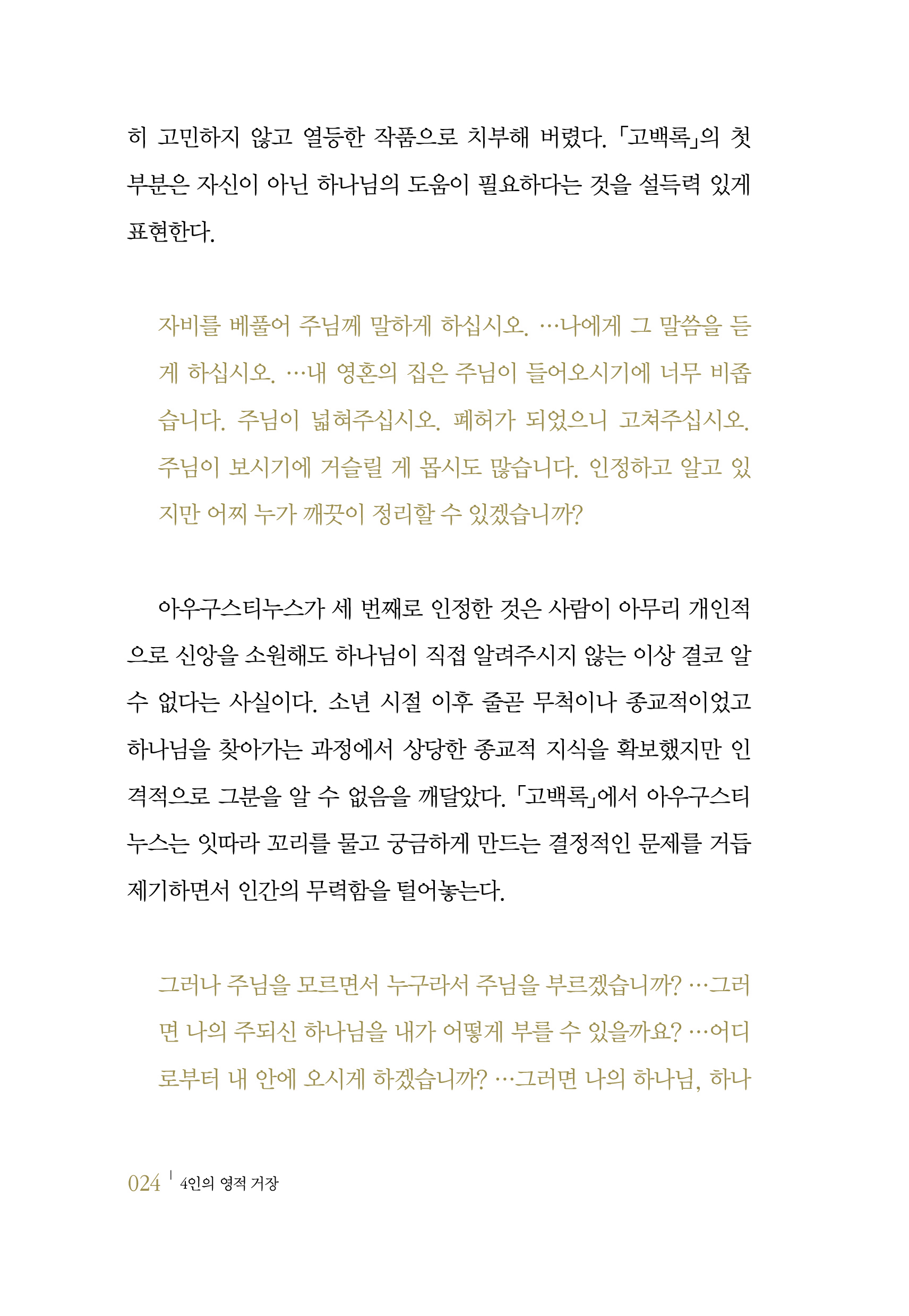 히 고민하지 않고 열등한 작품으로 치부해 버렸다. 「고백록」의 첫 부분은 자신이 아닌 하나님의 도움이 필요하다는 것을 설득력 있게 표현한다.

자비를 베풀어 주님께 말하게 하십시오. …나에게 그 말씀을 듣게 하십시오. …내 영혼의 집은 주님이 들어오시기에 너무 비좁습니다. 주님이 넓혀주십시오. 폐허가 되었으니 고쳐주십시오. 주님이 보시기에 거슬릴 게 몹시도 많습니다. 인정하고 알고 있지만 어찌 누가 깨끗이 정리할 수 있겠습니까?

아우구스티누스가 세 번째로 인정한 것은 사람이 아무리 개인적으로 신앙을 소원해도 하나님이 직접 알려주시지 않는 이상 결코 알 수 없다는 사실이다. 소년 시절 이후 줄곧 무척이나 종교적이었고 하나님을 찾아가는 과정에서 상당한 종교적 지식을 확보했지만 인격적으로 그분을 알 수 없음을 깨달았다. 「고백록」에서 아우구스티누스는 잇따라 꼬리를 물고 궁금하게 만드는 결정적인 문제를 거듭 제기하면서 인간의 무력함을 털어놓는다.

그러나 주님을 모르면서 누구라서 주님을 부르겠습니까? …그러면 나의 주되신 하나님을 내가 어떻게 부를 수 있을까요? …어디로부터 내 안에 오시게 하겠습니까? …그러면 나의 하나님, 하나

024 | 4인의 영적 거장